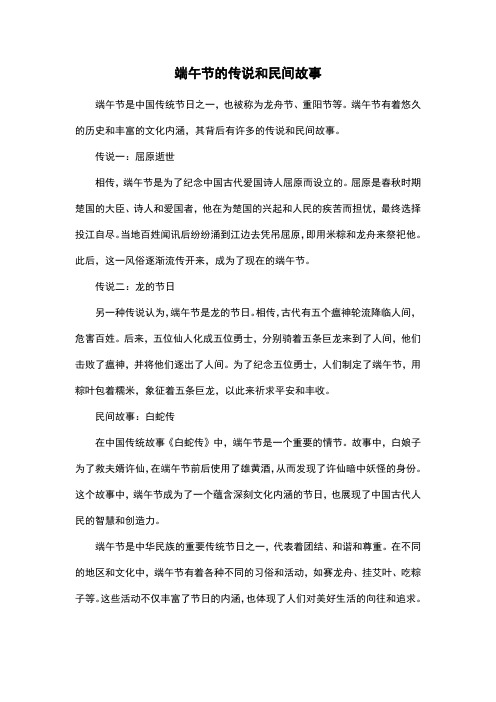 端午节的传说和民间故事

端午节是中国传统节日之一，也被称为龙舟节、重阳节等。端午节有着悠久的历史和丰富的文化内涵，其背后有许多的传说和民间故事。

传说一：屈原逝世

相传，端午节是为了纪念中国古代爱国诗人屈原而设立的。屈原是春秋时期楚国的大臣、诗人和爱国者，他在为楚国的兴起和人民的疾苦而担忧，最终选择投江自尽。当地百姓闻讯后纷纷涌到江边去凭吊屈原，即用米粽和龙舟来祭祀他。此后，这一风俗逐渐流传开来，成为了现在的端午节。

传说二：龙的节日

另一种传说认为，端午节是龙的节日。相传，古代有五个瘟神轮流降临人间，危害百姓。后来，五位仙人化成五位勇士，分别骑着五条巨龙来到了人间，他们击败了瘟神，并将他们逐出了人间。为了纪念五位勇士，人们制定了端午节，用粽叶包着糯米，象征着五条巨龙，以此来祈求平安和丰收。

民间故事：白蛇传

在中国传统故事《白蛇传》中，端午节是一个重要的情节。故事中，白娘子为了救夫婿许仙，在端午节前后使用了雄黄酒，从而发现了许仙暗中妖怪的身份。这个故事中，端午节成为了一个蕴含深刻文化内涵的节日，也展现了中国古代人民的智慧和创造力。

端午节是中华民族的重要传统节日之一，代表着团结、和谐和尊重。在不同的地区和文化中，端午节有着各种不同的习俗和活动，如赛龙舟、挂艾叶、吃粽子等。这些活动不仅丰富了节日的内涵，也体现了人们对美好生活的向往和追求。